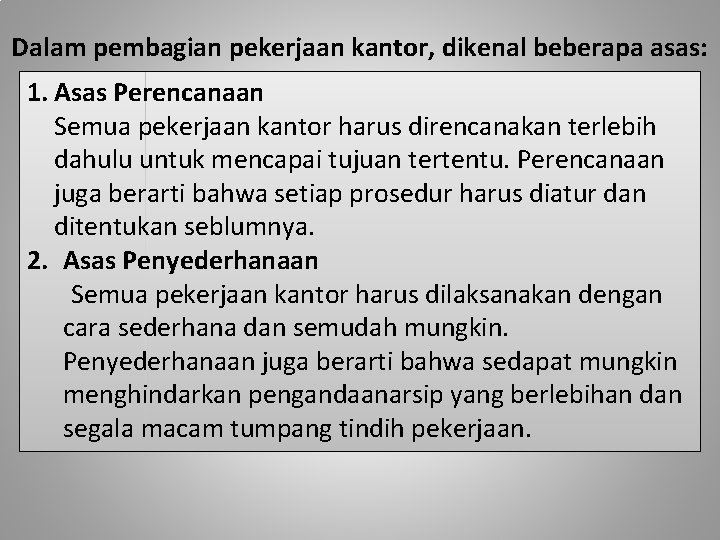 Dalam pembagian pekerjaan kantor, dikenal beberapa asas:

1. Asas Perencanaan
Semua pekerjaan kantor harus direncanakan terlebih dahulu untuk mencapai tujuan tertentu. Perencanaan juga berarti bahwa setiap prosedur harus diatur dan ditentukan seblumnya.

2. Asas Penyederhanaan
Semua pekerjaan kantor harus dilaksanakan dengan cara sederhana dan semudah mungkin. Penyederhanaan juga berarti bahwa sedapat mungkin menghindarkan pengandaanarsip yang berlebihan dan segala macam tumpang tindih pekerjaan.